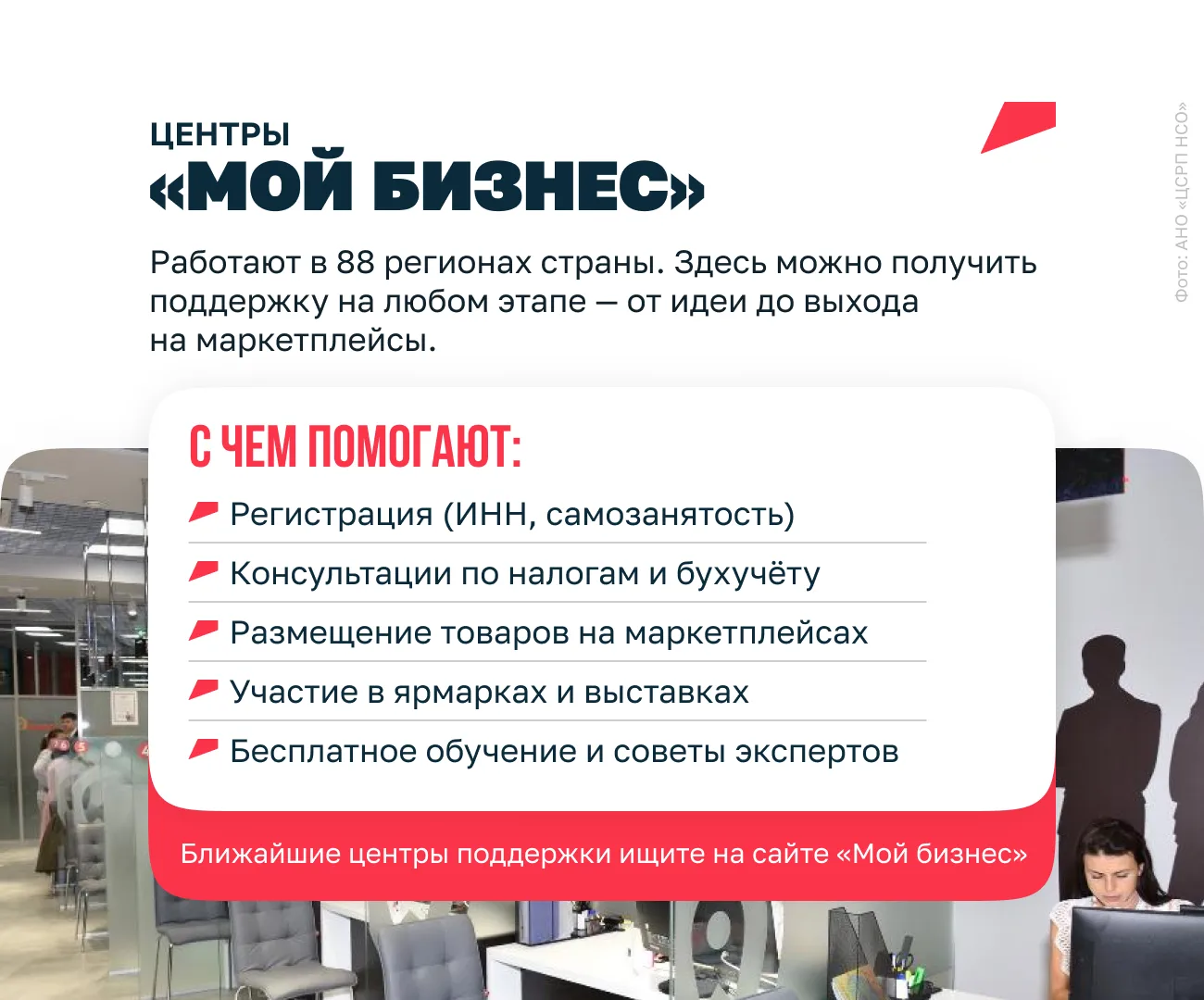 ЦЕНТРЫ
«МОЙ БИЗНЕС»

Работают в 88 регионах страны. Здесь можно получить поддержку на любом этапе — от идеи до выхода на маркетплейсы.

С ЧЕМ ПОМОГАЮТ:

Регистрация (ИНН, самозанятость)

Консультации по налогам и бухучёту

Размещение товаров на маркетплейсах

Участие в ярмарках и выставках

Бесплатное обучение и советы экспертов

Ближайшие центры поддержки ищите на сайте «Мой бизнес»

Фото: АНО «ЦСРП НСО»